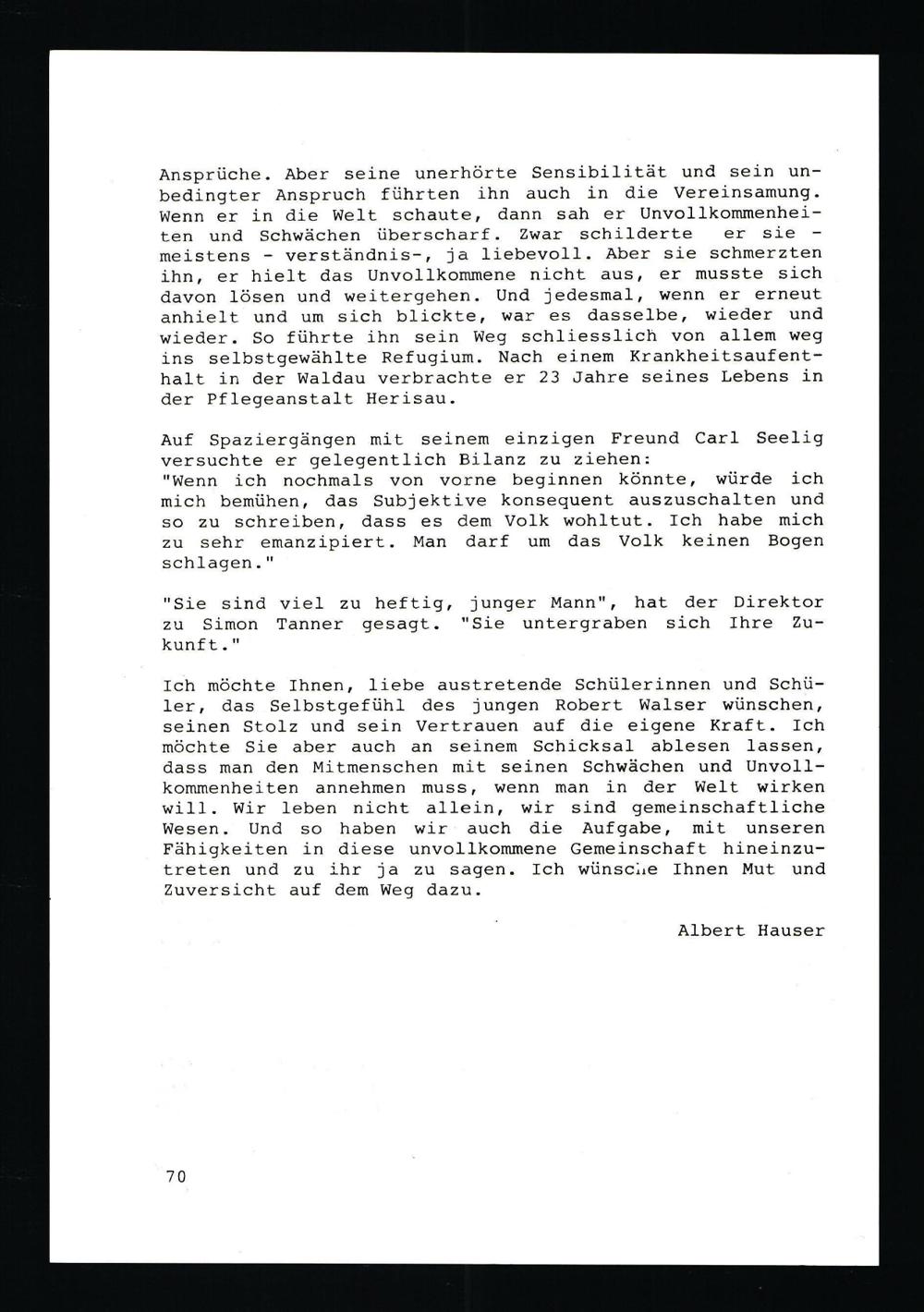 Ansprüche. Aber seine unerhörte Sensibilität und sein unbedingter Anspruch führten ihn auch in die Vereinsamung. Wenn er in die Welt schaute, dann sah er Unvollkommenheiten und Schwächen überscharf. Zwar schilderte er sie - meistens - verständnis-, ja liebevoll. Aber sie schmerzten ihn, er hielt das Unvollkommene nicht aus, er musste sich davon lösen und weitergehen. Und jedesmal, wenn er erneut anhielt und um sich blickte, war es dasselbe, wieder und wieder. So führte ihn sein Weg schliesslich von allem weg ins selbstgewählte Refugium. Nach einem Krankheitsaufenthalt in der Waldau verbrachte er 23 Jahre seines Lebens in der Pflegeanstalt Herisau.

Auf Spaziergängen mit seinem einzigen Freund Carl Seelig versuchte er gelegentlich Bilanz zu ziehen:
"Wenn ich nochmals von vorne beginnen könnte, würde ich mich bemühen, das Subjektive konsequent auszuschalten und so zu schreiben, dass es dem Volk wohltut. Ich habe mich zu sehr emanzipiert. Man darf um das Volk keinen Bogen schlagen."

"Sie sind viel zu heftig, junger Mann", hat der Direktor zu Simon Tanner gesagt. "Sie untergraben sich Ihre Zukunft."

Ich möchte Ihnen, liebe austretende Schülerinnen und Schüler, das Selbstgefühl des jungen Robert Walser wünschen, seinen Stolz und sein Vertrauen auf die eigene Kraft. Ich möchte Sie aber auch an seinem Schicksal ablesen lassen, dass man den Mitmenschen mit seinen Schwächen und Unvollkommenheiten annehmen muss, wenn man in der Welt wirken will. Wir leben nicht allein, wir sind gemeinschaftliche Wesen. Und so haben wir auch die Aufgabe, mit unseren Fähigkeiten in diese unvollkommene Gemeinschaft hineinzutreten und zu ihr ja zu sagen. Ich wünsche Ihnen Mut und Zuversicht auf dem Weg dazu.

Albert Hauser

70